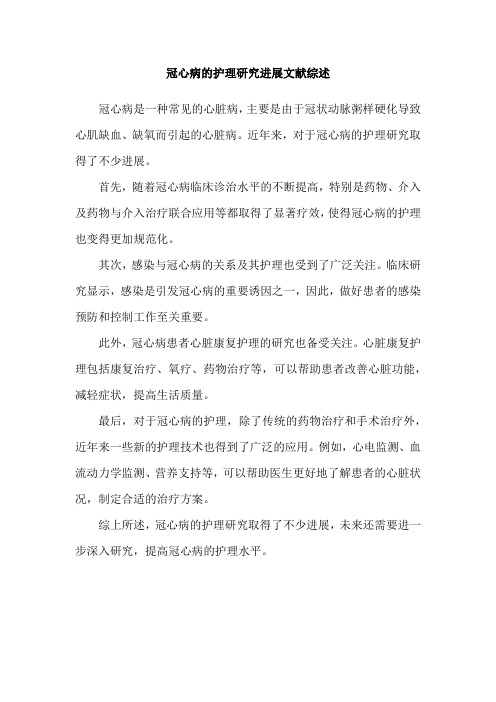 冠心病的护理研究进展文献综述

冠心病是一种常见的心脏病，主要是由于冠状动脉粥样硬化导致心肌缺血、缺氧而引起的心脏病。近年来，对于冠心病的护理研究取得了不少进展。

首先，随着冠心病临床诊治水平的不断提高，特别是药物、介入及药物与介入治疗联合应用等都取得了显著疗效，使得冠心病的护理也变得更加规范化。

其次，感染与冠心病的关系及其护理也受到了广泛关注。临床研究显示，感染是引发冠心病的重要诱因之一，因此，做好患者的感染预防和控制工作至关重要。

此外，冠心病患者心脏康复护理的研究也备受关注。心脏康复护理包括康复治疗、氧疗、药物治疗等，可以帮助患者改善心脏功能，减轻症状，提高生活质量。

最后，对于冠心病的护理，除了传统的药物治疗和手术治疗外，近年来一些新的护理技术也得到了广泛的应用。例如，心电监测、血流动力学监测、营养支持等，可以帮助医生更好地了解患者的心脏状况，制定合适的治疗方案。

综上所述，冠心病的护理研究取得了不少进展，未来还需要进一步深入研究，提高冠心病的护理水平。